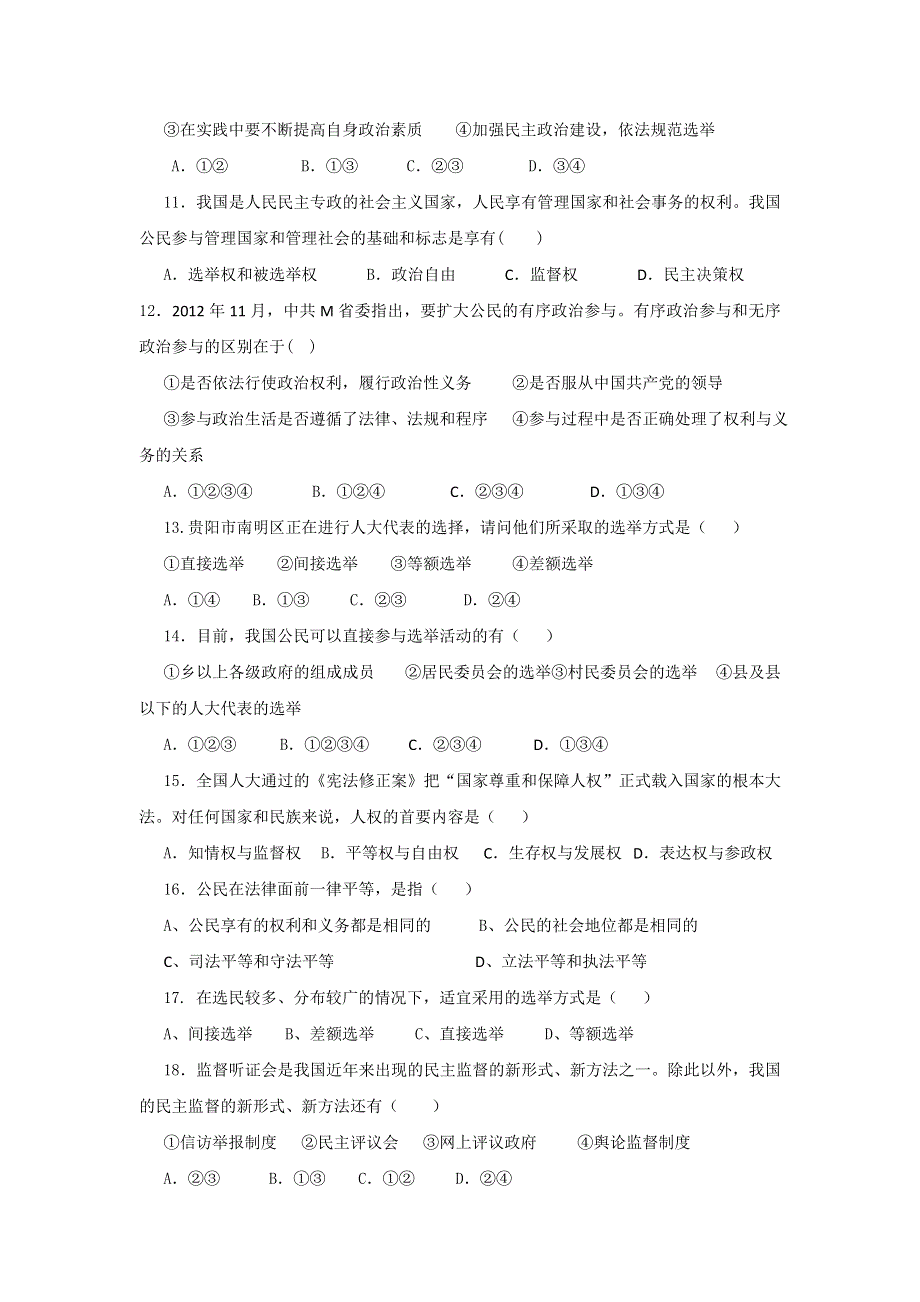 ③在实践中要不断提高自身政治素质　　④加强民主政治建设，依法规范选举

A．①②　　B．①③　　C．②③　　D．③④

11．我国是人民民主专政的社会主义国家，人民享有管理国家和社会事务的权利。我国公民参与管理国家和管理社会的基础和标志是享有(　　)

A．选举权和被选举权　　B．政治自由　　C．监督权　　D．民主决策权

12．2012 年 11 月，中共 M 省委指出，要扩大公民的有序政治参与。有序政治参与和无序政治参与的区别在于(　)

①是否依法行使政治权利，履行政治性义务　　②是否服从中国共产党的领导

③参与政治生活是否遵循了法律、法规和程序　④参与过程中是否正确处理了权利与义务的关系

A．①②③④　　B．①②④　　C．②③④　　D．①③④

13.贵阳市南明区正在进行人大代表的选择，请问他们所采取的选举方式是（　　）

①直接选举　②间接选举　③等额选举　④差额选举

A．①④　B．①③　C．②③　D．②④

14．目前，我国公民可以直接参与选举活动的有（　　）

①乡以上各级政府的组成成员　②居民委员会的选举③村民委员会的选举　④县及县以下的人大代表的选举

A．①②③　　B．①②③④　　C．②③④　　D．①③④

15．全国人大通过的《宪法修正案》把“国家尊重和保障人权”正式载入国家的根本大法。对任何国家和民族来说，人权的首要内容是（　　）

A．知情权与监督权　B．平等权与自由权　C．生存权与发展权　D．表达权与参政权

16．公民在法律面前一律平等，是指（　　）

A、公民享有的权利和义务都是相同的　　B、公民的社会地位都是相同的

C、司法平等和守法平等　　D、立法平等和执法平等

17. 在选民较多、分布较广的情况下，适宜采用的选举方式是（　　）

A、间接选举　B、差额选举　C、直接选举　D、等额选举

18．监督听证会是我国近年来出现的民主监督的新形式、新方法之一。除此以外，我国的民主监督的新形式、新方法还有（　　）

①信访举报制度　②民主评议会　③网上评议政府　④舆论监督制度

A．②③　　B．①③　　C．①②　　D．②④